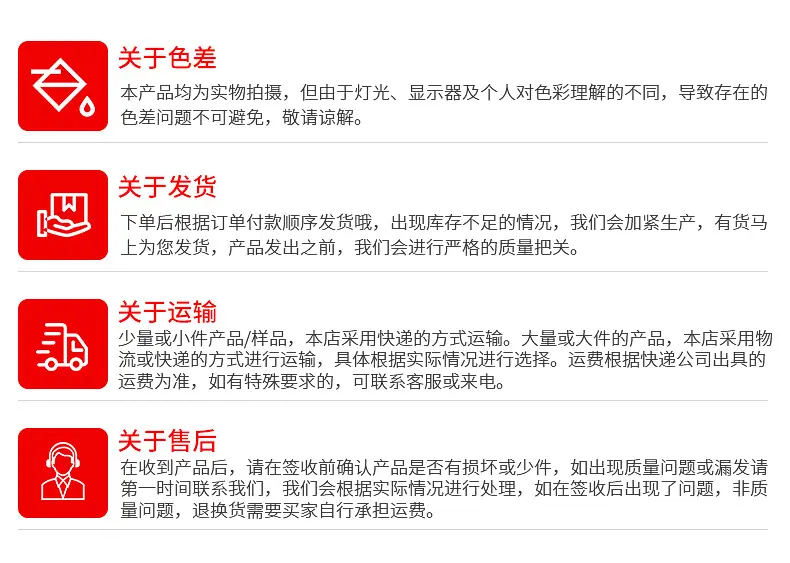 关于色差

本产品均为实物拍摄，但由于灯光、显示器及个人对色彩理解的不同，导致存在的色差问题不可避免，敬请谅解。

关于发货

下单后根据订单付款顺序发货哦，出现库存不足的情况，我们会加紧生产，有货马上为您发货，产品发出之前，我们会进行严格的质量把关。

关于运输

少量或小件产品/样品，本店采用快递的方式运输。大量或大件的产品，本店采用物流或快递的方式进行运输，具体根据实际情况进行选择。运费根据快递公司出具的运费为准，如有特殊要求的，可联系客服或来电。

关于售后

在收到产品后，请在签收前确认产品是否有损坏或少件，如出现质量问题或漏发请第一时间联系我们，我们会根据实际情况进行处理，如在签收后出现了问题，非质量问题，退换货需要买家自行承担运费。